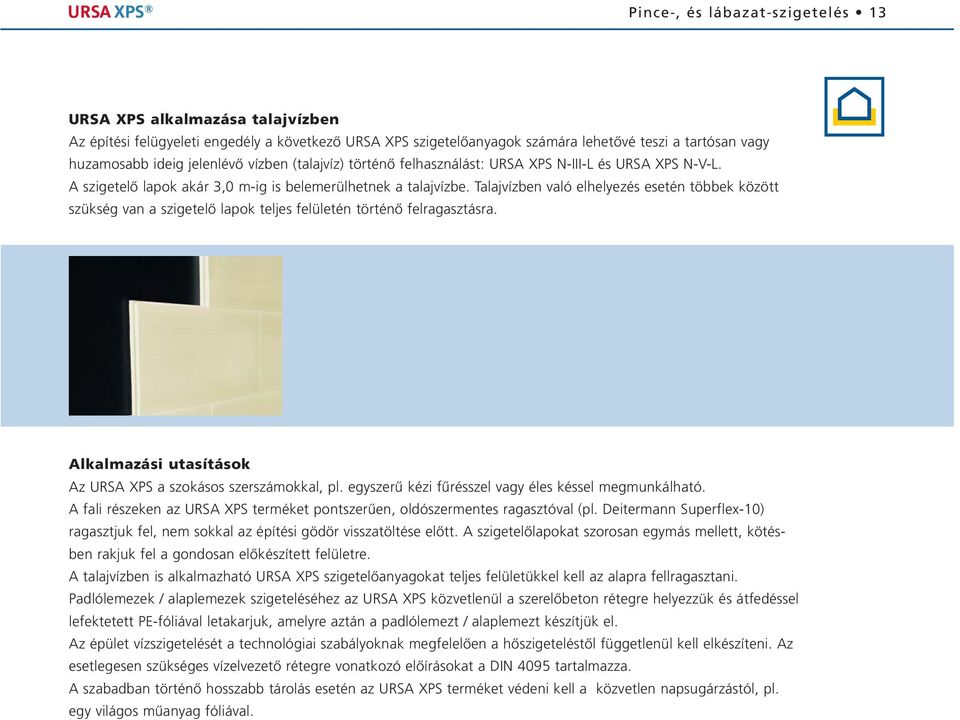 URSA XPS®

Pince-, és lábazat-szigetelés • 13

URSA XPS alkalmazása talajvízben
Az építési felügyeleti engedély a következő URSA XPS szigetelőanyagok számára lehetővé teszi a tartósan vagy huzamosabb ideig jelenlévő vízben (talajvíz) történő felhasználást: URSA XPS N-III-L és URSA XPS N-V-L.
A szigetelő lapok akár 3,0 m-ig is belemerülhetnek a talajvízbe. Talajvízben való elhelyezés esetén többek között szükség van a szigetelő lapok teljes felületén történő felragasztásra.

Alkalmazási utasítások
Az URSA XPS a szokásos szerszámokkal, pl. egyszerű kézi fűrésszel vagy éles késsel megmunkálható.
A fali részeken az URSA XPS terméket pontszerűen, oldószermentes ragasztóval (pl. Deitermann Superflex-10) ragasztjuk fel, nem sokkal az építési gödör visszatöltése előtt. A szigetelőlapokat szorosan egymás mellett, kötésben rakjuk fel a gondosan előkészített felületre.
A talajvízben is alkalmazható URSA XPS szigetelőanyagokat teljes felületükkel kell az alapra fellragasztani.
Padlólemezek / alaplemezek szigeteléséhez az URSA XPS közvetlenül a szerelőbeton rétegre helyezzük és átfedéssel lefektetett PE-fóliával letakarjuk, amelyre aztán a padlólemezt / alaplemezt készítjük el.
Az épület vízszigetelését a technológiai szabályoknak megfelelően a hőszigeteléstől függetlenül kell elkészíteni. Az esetlegesen szükséges vízelvezető rétegre vonatkozó előírásokat a DIN 4095 tartalmazza.
A szabadban történő hosszabb tárolás esetén az URSA XPS terméket védeni kell a közvetlen napsugárzástól, pl. egy világos műanyag fóliával.